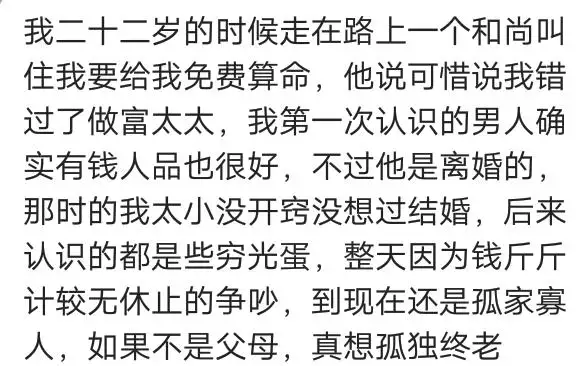 我二十二岁的时候走在路上一个和尚叫住我要给我免费算命，他说可惜说我错过了做富太太，我第一次认识的男人确实有钱人品也很好，不过他是离婚的，那时的我太小没开窍没想过结婚，后来认识的都是些穷光蛋，整天因为钱斤斤计较无休止的争吵，到现在还是孤家寡人，如果不是父母，真想孤独终老